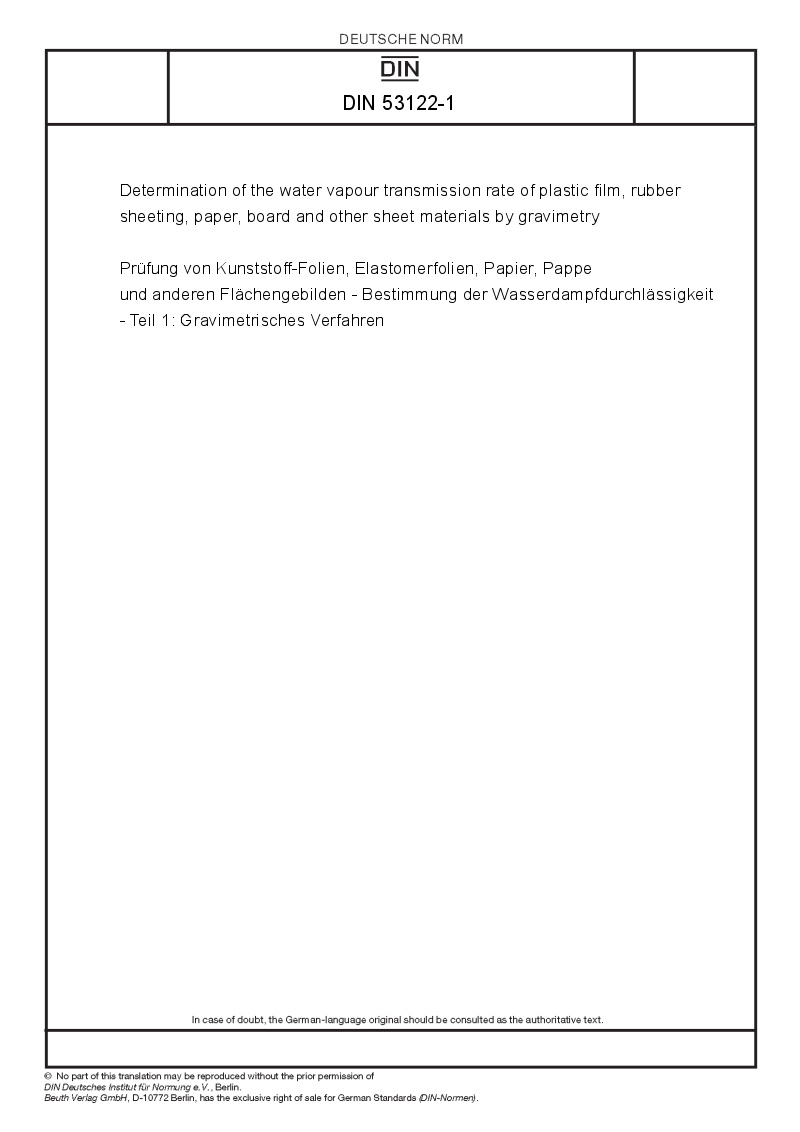 DEUTSCHE NORM

DIN

DIN 53122-1

Determination of the water vapour transmission rate of plastic film, rubber sheeting, paper, board and other sheet materials by gravimetry

Prüfung von Kunststoff-Folien, Elastomerfolien, Papier, Pappe und anderen Flächengebilden - Bestimmung der Wasserdampfdurchlässigkeit - Teil 1: Gravimetrisches Verfahren

In case of doubt, the German-language original should be consulted as the authoritative text.

© No part of this translation may be reproduced without the prior permission of DIN Deutsches Institut für Normung e.V., Berlin.
Beuth Verlag GmbH, D-10772 Berlin, has the exclusive right of sale for German Standards (DIN-Normen).